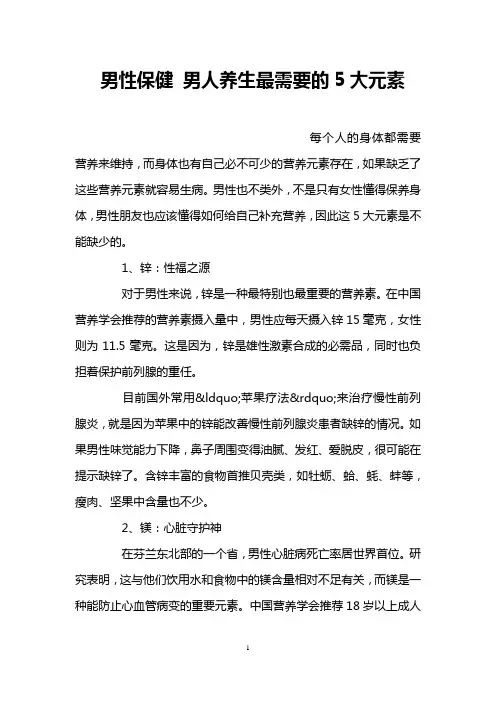 男性保健 男人养生最需要的 5 大元素

每个人的身体都需要营养来维持，而身体也有自己必不可少的营养元素存在，如果缺乏了这些营养元素就容易生病。男性也不类外，不是只有女性懂得保养身体，男性朋友也应该懂得如何给自己补充营养，因此这 5 大元素是不能缺少的。

1、锌：性福之源

对于男性来说，锌是一种最特别也最重要的营养素。在中国营养学会推荐的营养素摄入量中，男性应每天摄入锌 15 毫克，女性则为 11.5 毫克。这是因为，锌是雄性激素合成的必需品，同时也负担着保护前列腺的重任。

目前国外常用&ldquo;苹果疗法&rdquo;来治疗慢性前列腺炎，就是因为苹果中的锌能改善慢性前列腺炎患者缺锌的情况。如果男性味觉能力下降，鼻子周围变得油腻、发红、爱脱皮，很可能在提示缺锌了。含锌丰富的食物首推贝壳类，如牡蛎、蛤、蚝、蚌等，瘦肉、坚果中含量也不少。

2、镁：心脏守护神

在芬兰东北部的一个省，男性心脏病死亡率居世界首位。研究表明，这与他们饮用水和食物中的镁含量相对不足有关，而镁是一种能防止心血管病变的重要元素。中国营养学会推荐 18 岁以上成人

1